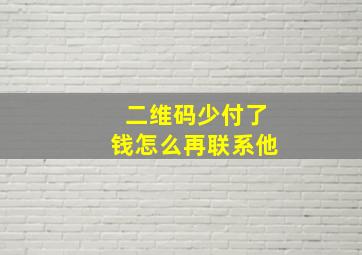 二维码少付了
钱怎么再联系他